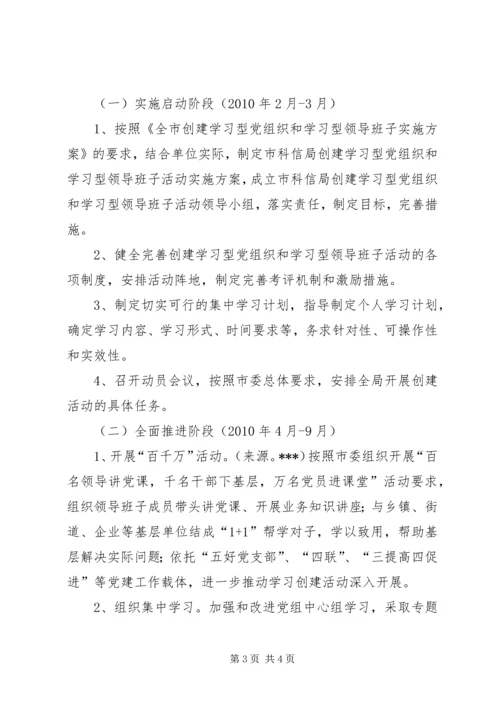 （一）实施启动阶段（2010 年 2 月-3 月）

1、按照《全市创建学习型党组织和学习型领导班子实施方案》的要求，结合单位实际，制定市科信局创建学习型党组织和学习型领导班子活动实施方案，成立市科信局创建学习型党组织和学习型领导班子活动领导小组，落实责任，制定目标，完善措施。

2、健全完善创建学习型党组织和学习型领导班子活动的各项制度，安排活动阵地，制定完善考评机制和激励措施。

3、制定切实可行的集中学习计划，指导制定个人学习计划，确定学习内容、学习形式、时间要求等，务求针对性、可操作性和实效性。

4、召开动员会议，按照市委总体要求，安排全局开展创建活动的具体任务。

（二）全面推进阶段（2010 年 4 月-9 月）

1、开展“百千万”活动。(来源。***）按照市委组织开展“百名领导讲党课，千名干部下基层，万名党员进课堂”活动要求，组织领导班子成员带头讲党课、开展业务知识讲座；与乡镇、街道、企业等基层单位结成“1+1”帮学对子，学以致用，帮助基层解决实际问题；依托“五好党支部”、“四联”、“三提高四促进”等党建工作载体，进一步推动学习创建活动深入开展。

2、组织集中学习。加强和改进党组中心组学习，采取专题

第 3 页 共 4 页